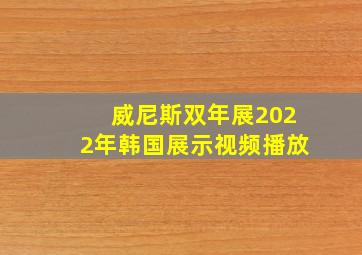 威尼斯双年展2022年韩国展示视频播放